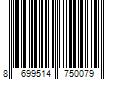 8 699514 750079